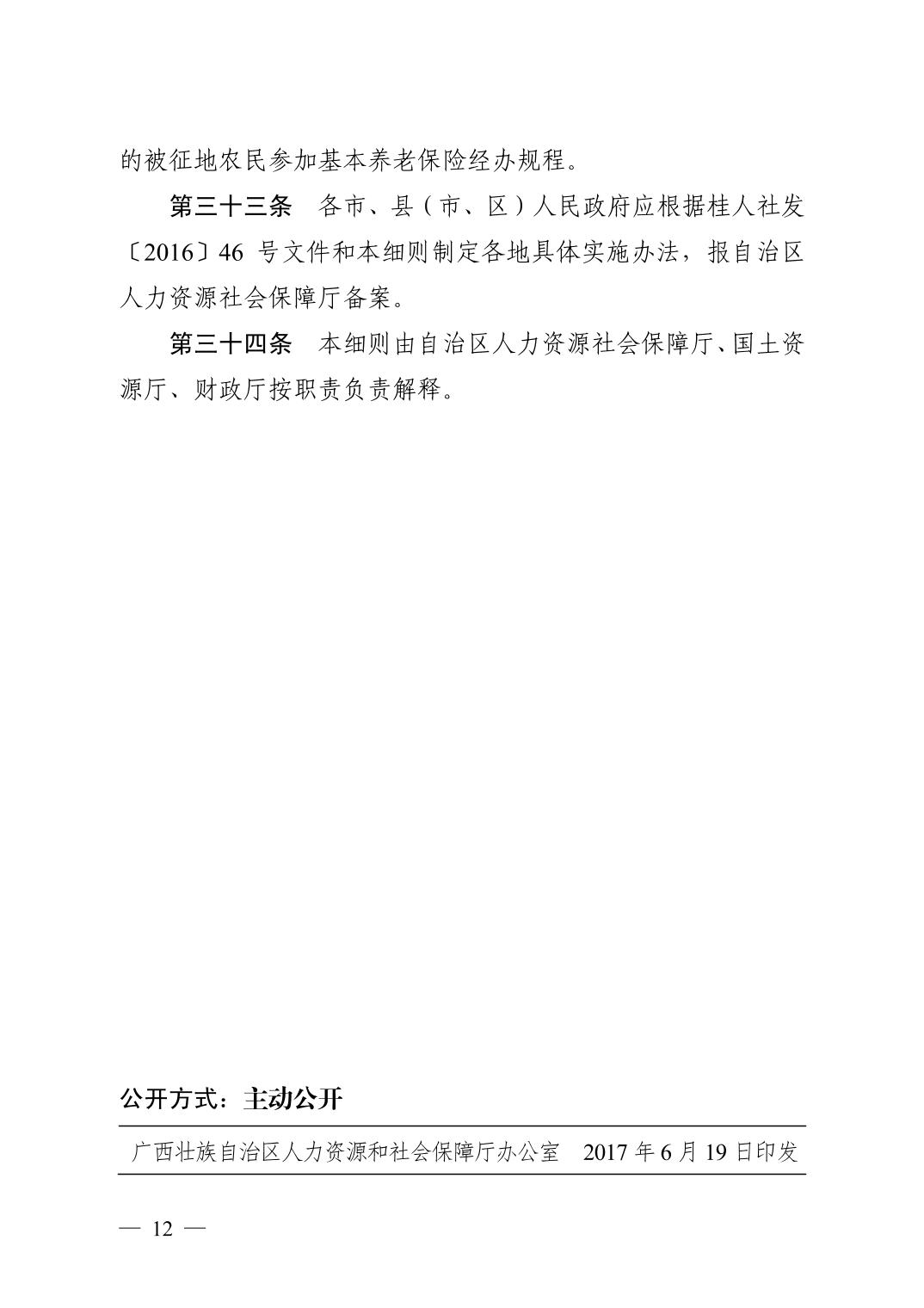 的被征地农民参加基本养老保险经办规程。

第三十三条　各市、县（市、区）人民政府应根据桂人社发〔2016〕46 号文件和本细则制定各地具体实施办法，报自治区人力资源社会保障厅备案。

第三十四条　本细则由自治区人力资源社会保障厅、国土资源厅、财政厅按职责负责解释。

公开方式：主动公开

广西壮族自治区人力资源和社会保障厅办公室　2017 年 6 月 19 日印发

— 12 —